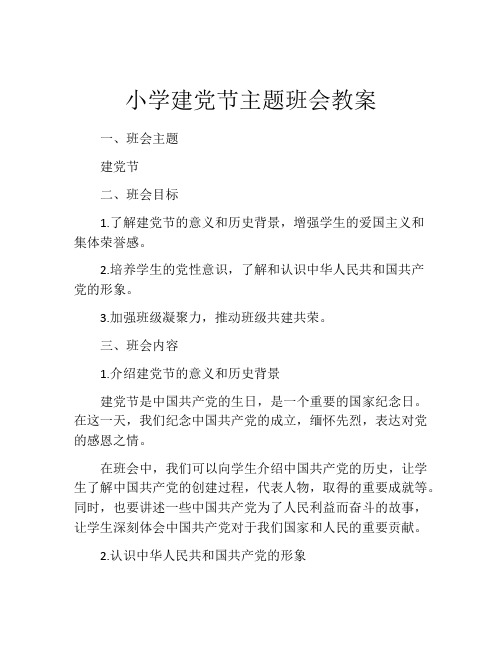 小学建党节主题班会教案

一、班会主题

建党节

二、班会目标

1.了解建党节的意义和历史背景，增强学生的爱国主义和集体荣誉感。

2.培养学生的党性意识，了解和认识中华人民共和国共产党的形象。

3.加强班级凝聚力，推动班级共建共荣。

三、班会内容

1.介绍建党节的意义和历史背景

建党节是中国共产党的生日，是一个重要的国家纪念日。在这一天，我们纪念中国共产党的成立，缅怀先烈，表达对党的感恩之情。

在班会中，我们可以向学生介绍中国共产党的历史，让学生了解中国共产党的创建过程，代表人物，取得的重要成就等。同时，也要讲述一些中国共产党为了人民利益而奋斗的故事，让学生深刻体会中国共产党对于我们国家和人民的重要贡献。

2.认识中华人民共和国共产党的形象